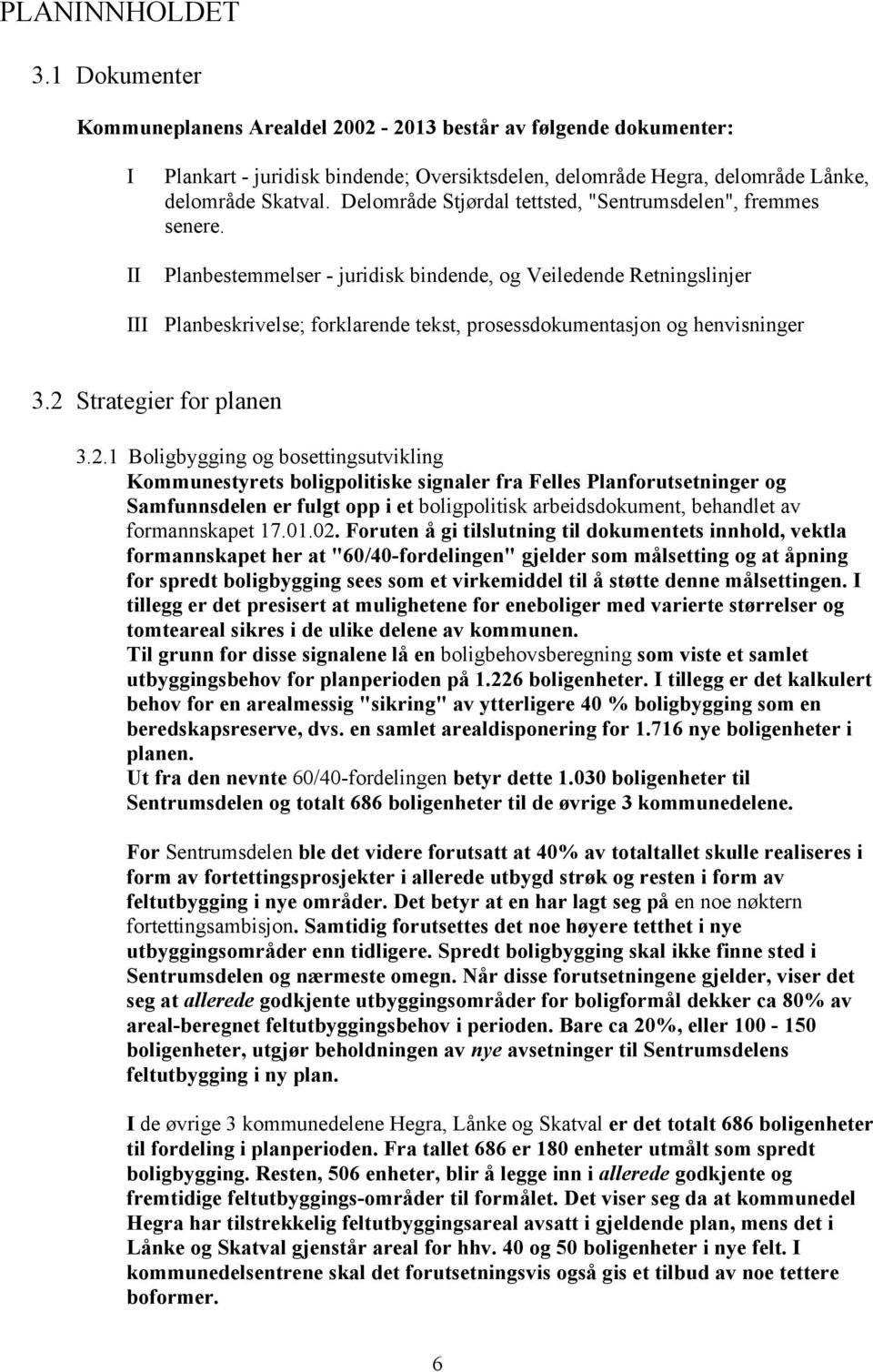 PLANINNHOLDET

3.1 Dokumenter

Kommuneplanens Arealdel 2002 - 2013 består av følgende dokumenter:

I Plankart - juridisk bindende; Oversiktsdelen, delområde Hegra, delområde Lånke, delområde Skatval. Delområde Stjørdal tettsted, "Sentrumsdelen", fremmes senere.

II Planbestemmelser - juridisk bindende, og Veiledende Retningslinjer

III Planbeskrivelse; forklarende tekst, prosessdokumentasjon og henvisninger

3.2 Strategier for planen

3.2.1 Boligbygging og bosettingsutvikling
Kommunestyrets boligpolitiske signaler fra Felles Planforutsetninger og Samfunnsdelen er fulgt opp i et boligpolitisk arbeidsdokument, behandlet av formannskapet 17.01.02. Foruten å gi tilslutning til dokumentets innhold, vektla formannskapet her at "60/40-fordelingen" gjelder som målsetting og at åpning for spredt boligbygging sees som et virkemiddel til å støtte denne målsettingen. I tillegg er det presisert at mulighetene for eneboliger med varierte størrelser og tomteareal sikres i de ulike delene av kommunen.
Til grunn for disse signalene lå en boligbehovsberegning som viste et samlet utbyggingsbehov for planperioden på 1.226 boligenheter. I tillegg er det kalkulert behov for en arealmessig "sikring" av ytterligere 40 % boligbygging som en beredskapsreserve, dvs. en samlet arealdisponering for 1.716 nye boligenheter i planen.
Ut fra den nevnte 60/40-fordelingen betyr dette 1.030 boligenheter til Sentrumsdelen og totalt 686 boligenheter til de øvrige 3 kommunedelene.

For Sentrumsdelen ble det videre forutsatt at 40% av totaltallet skulle realiseres i form av fortettingsprosjekter i allerede utbygd strøk og resten i form av feltutbygging i nye områder. Det betyr at en har lagt seg på en noe nøktern fortettingsambisjon. Samtidig forutsettes det noe høyere tetthet i nye utbyggingsområder enn tidligere. Spredt boligbygging skal ikke finne sted i Sentrumsdelen og nærmeste omegn. Når disse forutsetningene gjelder, viser det seg at allerede godkjente utbyggingsområder for boligformål dekker ca 80% av areal-beregnet feltutbyggingsbehov i perioden. Bare ca 20%, eller 100 - 150 boligenheter, utgjør beholdningen av nye avsetninger til Sentrumsdelens feltutbygging i ny plan.

I de øvrige 3 kommunedelene Hegra, Lånke og Skatval er det totalt 686 boligenheter til fordeling i planperioden. Fra tallet 686 er 180 enheter utmålt som spredt boligbygging. Resten, 506 enheter, blir å legge inn i allerede godkjente og fremtidige feltutbyggings-områder til formålet. Det viser seg da at kommunedel Hegra har tilstrekkelig feltutbyggingsareal avsatt i gjeldende plan, mens det i Lånke og Skatval gjenstår areal for hhv. 40 og 50 boligenheter i nye felt. I kommunedelsentrene skal det forutsetningsvis også gis et tilbud av noe tettere boformer.

6